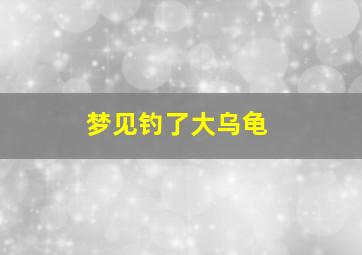 梦见钓了大乌龟